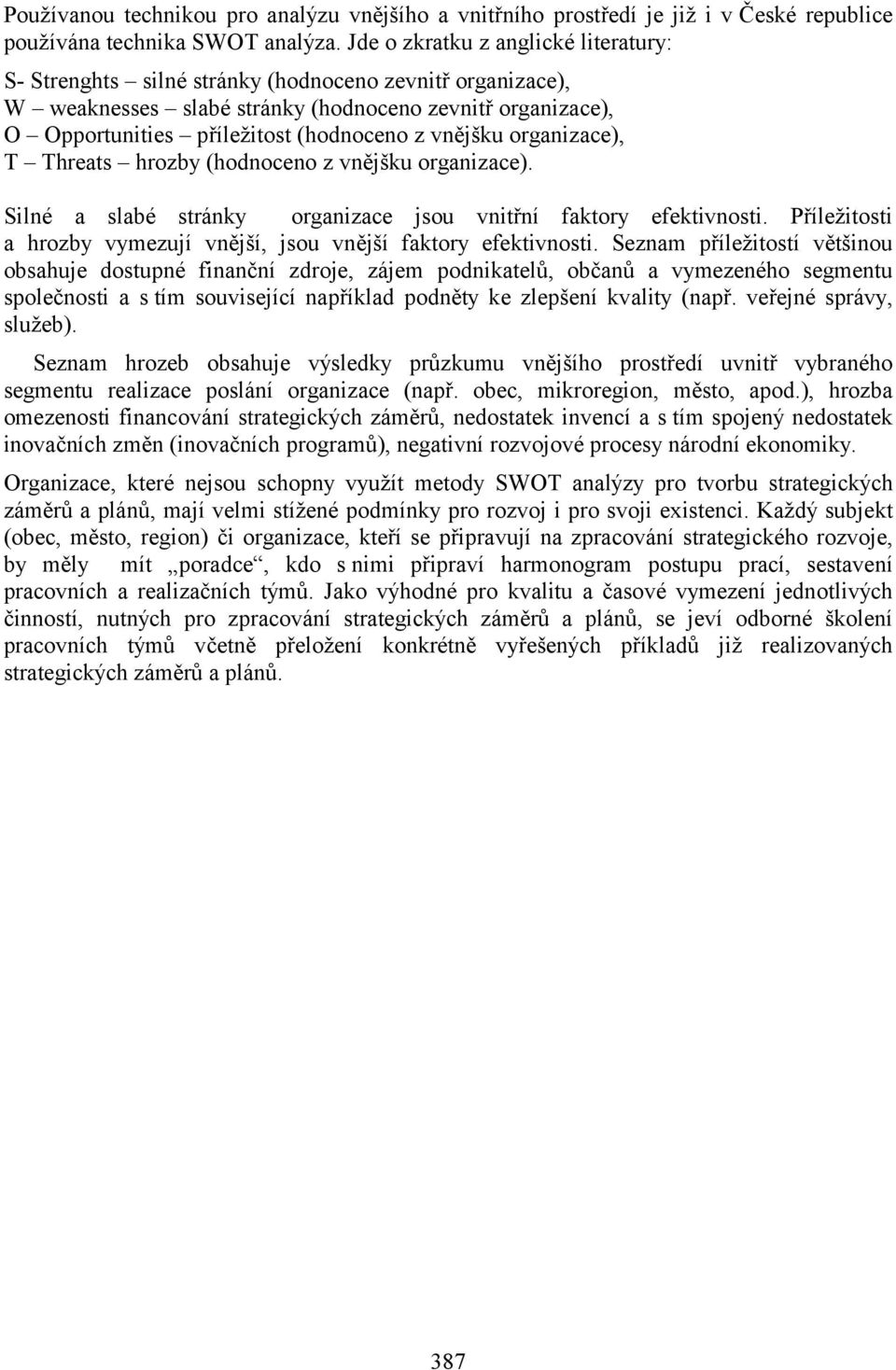 Používanou technikou pro analýzu vnějšího a vnitřního prostředí je již i v České republice používána technika SWOT analýza. Jde o zkratku z anglické literatury:
S- Strenghts – silné stránky (hodnoceno zevnitř organizace),
W – weaknesses – slabé stránky (hodnoceno zevnitř organizace),
O – Opportunities – příležitost (hodnoceno z vnějšku organizace),
T – Threats – hrozby (hodnoceno z vnějšku organizace).

Silné a slabé stránky organizace jsou vnitřní faktory efektivnosti. Příležitosti a hrozby vymezují vnější, jsou vnější faktory efektivnosti. Seznam příležitostí většinou obsahuje dostupné finanční zdroje, zájem podnikatelů, občanů a vymezeného segmentu společnosti a s tím související například podněty ke zlepšení kvality (např. veřejné správy, služeb).

Seznam hrozeb obsahuje výsledky průzkumu vnějšího prostředí uvnitř vybraného segmentu realizace poslání organizace (např. obec, mikroregion, město, apod.), hrozba omezenosti financování strategických záměrů, nedostatek invencí a s tím spojený nedostatek inovačních změn (inovačních programů), negativní rozvojové procesy národní ekonomiky.

Organizace, které nejsou schopny využít metody SWOT analýzy pro tvorbu strategických záměrů a plánů, mají velmi stížené podmínky pro rozvoj i pro svoji existenci. Každý subjekt (obec, město, region) či organizace, kteří se připravují na zpracování strategického rozvoje, by měly mít „poradce“, kdo s nimi připraví harmonogram postupu prací, sestavení pracovních a realizačních týmů. Jako výhodné pro kvalitu a časové vymezení jednotlivých činností, nutných pro zpracování strategických záměrů a plánů, se jeví odborné školení pracovních týmů včetně přeložení konkrétně vyřešených příkladů již realizovaných strategických záměrů a plánů.

387